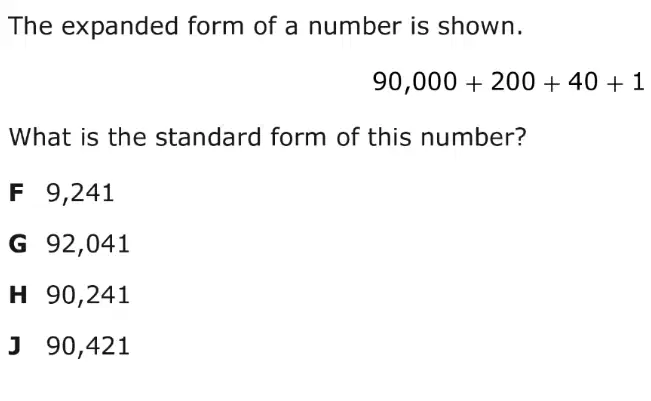 The expanded form of a number is shown.

$90,000 + 200 + 40 + 1$

What is the standard form of this number?

F 9,241

G 92,041

H 90,241

J 90,421